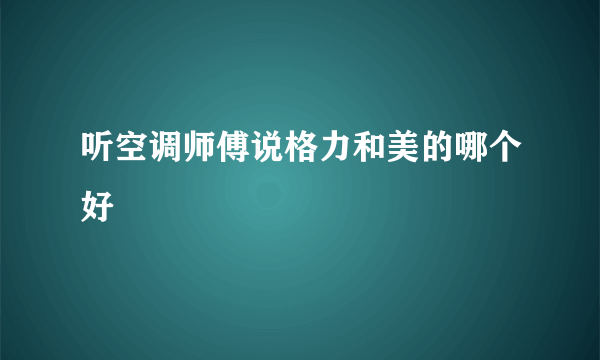 听空调师傅说格力和美的哪个好